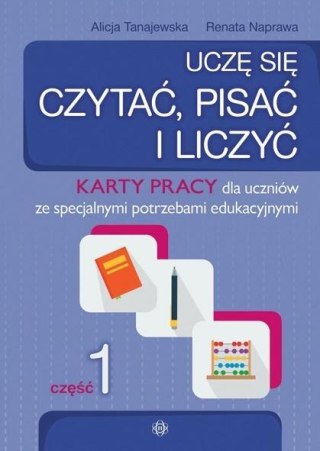 Alicja Tanajewska Renata Naprawa

UCZĘ SIĘ
CZYTAĆ, PISAĆ
I LICZYĆ

KARTY PRACY dla uczniów ze specjalnymi potrzebami edukacyjnymi

część 1